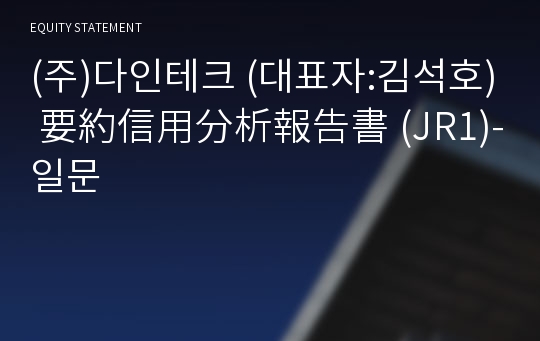 EQUITY STATEMENT

(주)다인테크 (대표자:김석호) 要約信用分析報告書 (JR1)-일문